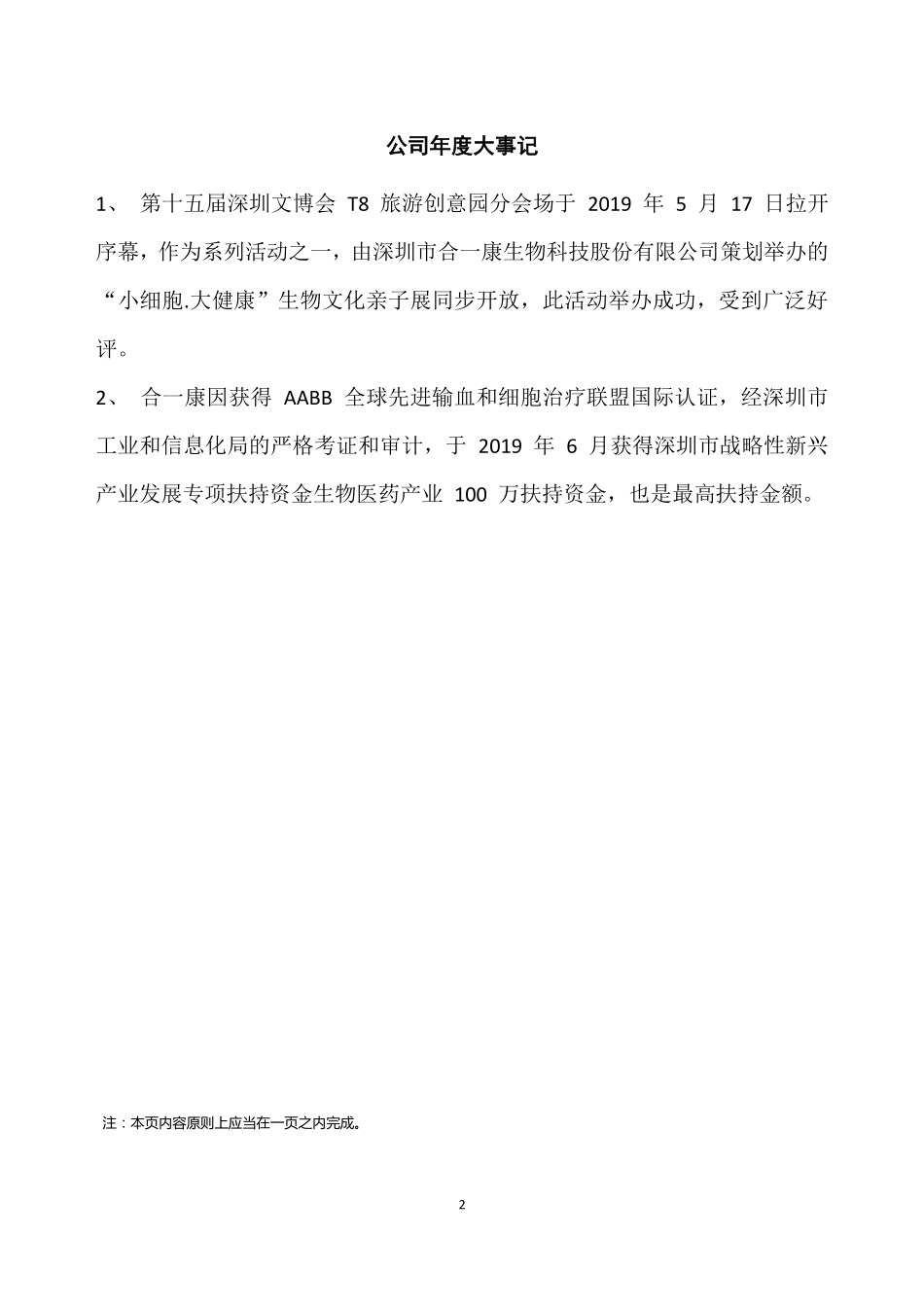 公司年度大事记

1、 第十五届深圳文博会 T8 旅游创意园分会场于 2019 年 5 月 17 日拉开序幕，作为系列活动之一，由深圳市合一康生物科技股份有限公司策划举办的“小细胞.大健康”生物文化亲子展同步开放，此活动举办成功，受到广泛好评。

2、 合一康因获得 AABB 全球先进输血和细胞治疗联盟国际认证，经深圳市工业和信息化局的严格考证和审计，于 2019 年 6 月获得深圳市战略性新兴产业发展专项扶持资金生物医药产业 100 万扶持资金，也是最高扶持金额。

注：本页内容原则上应当在一页之内完成。

2